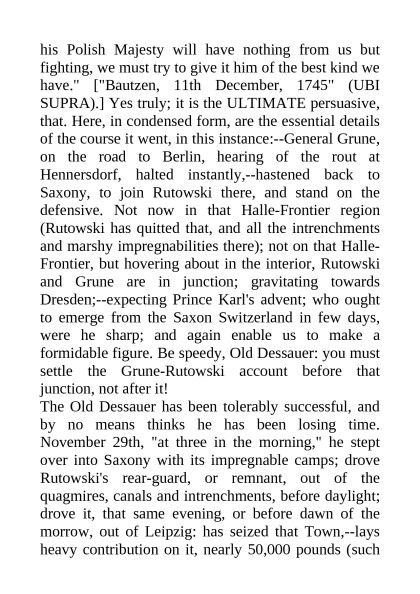 his Polish Majesty will have nothing from us but fighting, we must try to give it him of the best kind we have." ["Bautzen, 11th December, 1745" (UBI SUPRA).] Yes truly; it is the ULTIMATE persuasive, that. Here, in condensed form, are the essential details of the course it went, in this instance:--General Grune, on the road to Berlin, hearing of the rout at Hennersdorf, halted instantly,--hastened back to Saxony, to join Rutowski there, and stand on the defensive. Not now in that Halle-Frontier region (Rutowski has quitted that, and all the intrenchments and marshy impregnabilities there); not on that Halle-Frontier, but hovering about in the interior, Rutowski and Grune are in junction; gravitating towards Dresden;--expecting Prince Karl's advent; who ought to emerge from the Saxon Switzerland in few days, were he sharp; and again enable us to make a formidable figure. Be speedy, Old Dessauer: you must settle the Grune-Rutowski account before that junction, not after it!
The Old Dessauer has been tolerably successful, and by no means thinks he has been losing time. November 29th, "at three in the morning," he stept over into Saxony with its impregnable camps; drove Rutowski's rear-guard, or remnant, out of the quagmires, canals and intrenchments, before daylight; drove it, that same evening, or before dawn of the morrow, out of Leipzig: has seized that Town,--lays heavy contribution on it, nearly 50,000 pounds (such